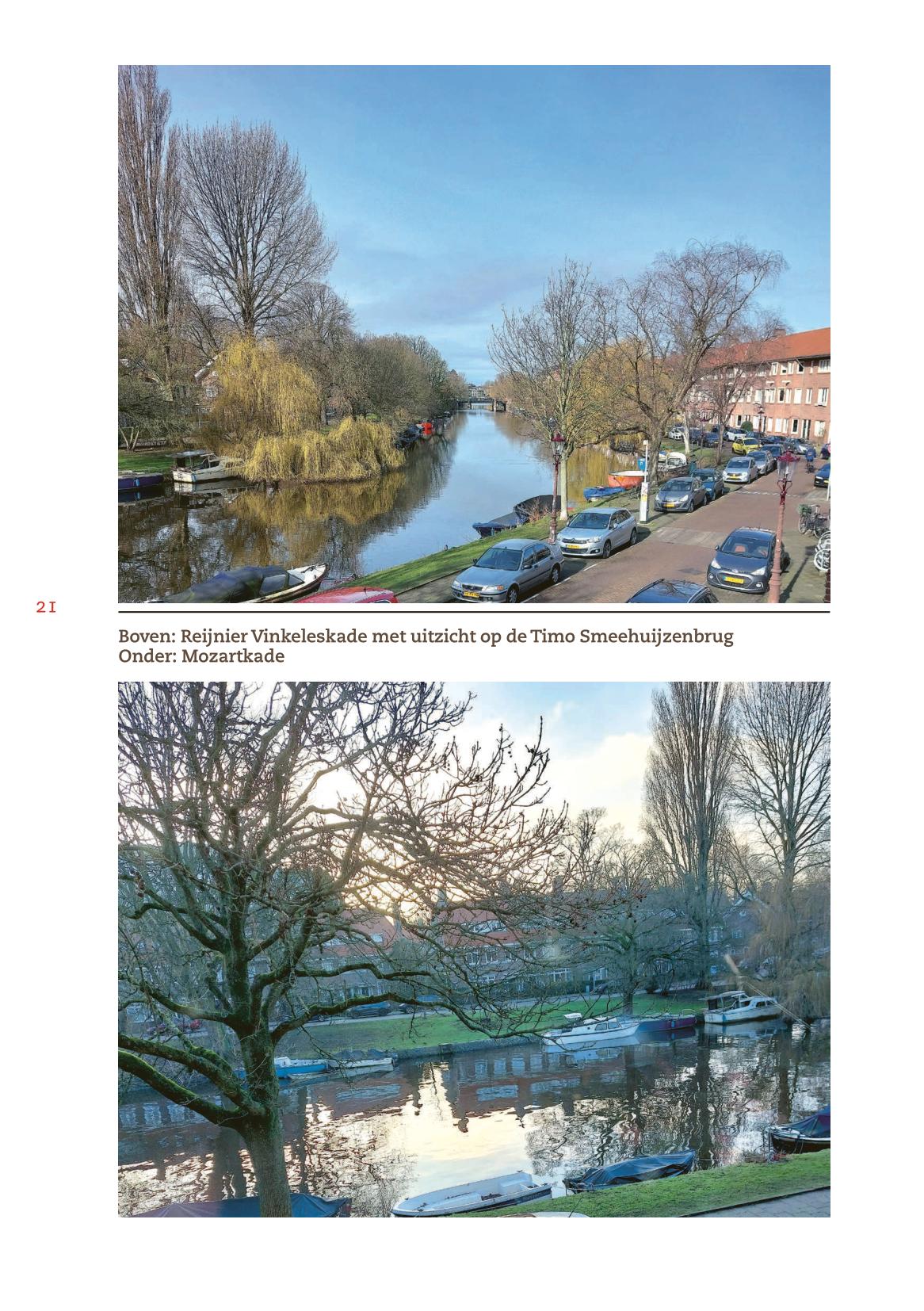 21

Boven: Reijnier Vinkeleskade met uitzicht op de Timo Smeehuijzenbrug
Onder: Mozartkade